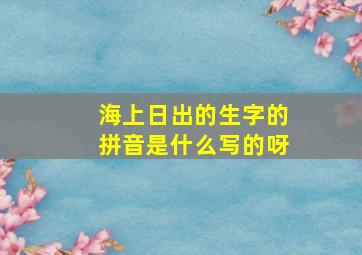 海上日出的生字的拼音是什么写的呀